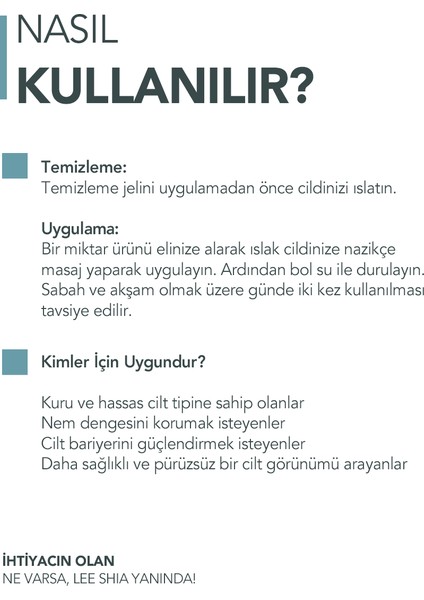 NASIL
KULLANILIR?

Temizleme:
Temizleme jelini uygulamadan önce cildinizi ıslatın.

Uygulama:
Bir miktar ürünü elinize alarak ıslak cildinize nazikçe masaj yaparak uygulayın. Ardından bol su ile durulayın. Sabah ve akşam olmak üzere günde iki kez kullanılması tavsiye edilir.

Kimler İçin Uygundur?

Kuru ve hassas cilt tipine sahip olanlar
Nem dengesini korumak isteyenler
Cilt bariyerini güçlendirmek isteyenler
Daha sağlıklı ve pürüzsüz bir cilt görünümü arayanlar

İHTİYACIN OLAN
NE VARSA, LEE SHIA YANINDA!